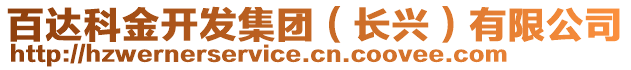 百达科金开发集团（长兴）有限公司
http://hzwernerservice.cn.coovee.com